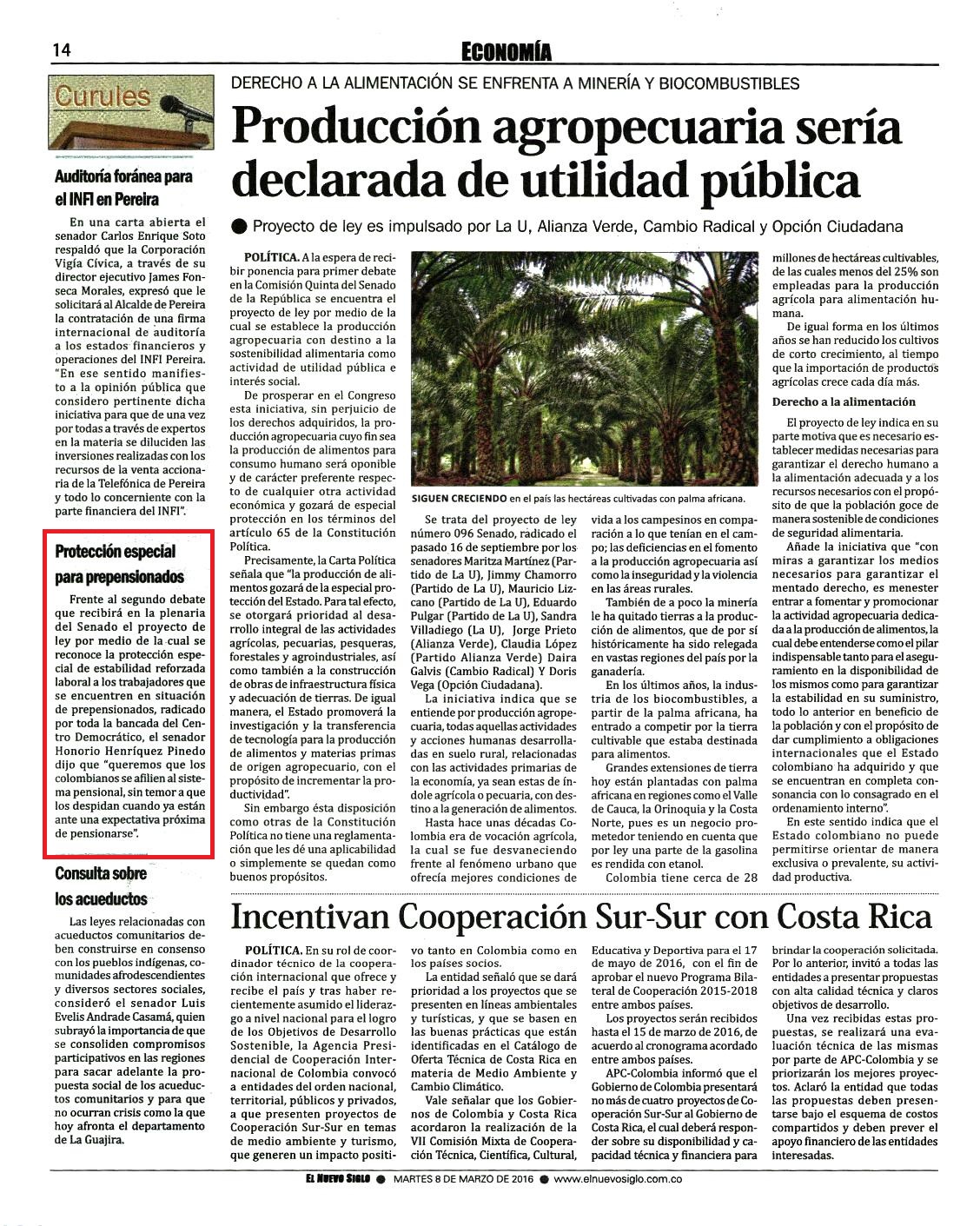 14

ECONOMÍA

Curules

Auditoría foránea para el INFI en Pereira

En una carta abierta el senador Carlos Enrique Soto respaldó que la Corporación Vigía Cívica, a través de su director ejecutivo James Fonseca Morales, expresó que le solicitará al Alcalde de Pereira la contratación de una firma internacional de auditoría a los estados financieros y operaciones del INFI Pereira. "En ese sentido manifiesto a la opinión pública que considero pertinente dicha iniciativa para que de una vez por todas a través de expertos en la materia se diluciden las inversiones realizadas con los recursos de la venta accionaria de la Telefónica de Pereira y todo lo concerniente con la parte financiera del INFI".

Protección especial para prepensionados

Frente al segundo debate que recibirá en la plenaria del Senado el proyecto de ley por medio de la cual se reconoce la protección especial de estabilidad reforzada laboral a los trabajadores que se encuentren en situación de prepensionados, radicado por toda la bancada del Centro Democrático, el senador Honorio Henríquez Pinedo dijo que "queremos que los colombianos se afilien al sistema pensional, sin temor a que los despidan cuando ya están ante una expectativa próxima de pensionarse".

Consulta sobre los acueductos

Las leyes relacionadas con acueductos comunitarios deben construirse en consenso con los pueblos indígenas, comunidades afrodescendientes y diversos sectores sociales, consideró el senador Luis Evelis Andrade Casamá, quien subrayó la importancia de que se consoliden compromisos participativos en las regiones para sacar adelante la propuesta social de los acueductos comunitarios y para que no ocurran crisis como la que hoy afronta el departamento de La Guajira.

DERECHO A LA ALIMENTACIÓN SE ENFRENTA A MINERÍA Y BIOCOMBUSTIBLES

Producción agropecuaria sería declarada de utilidad pública

● Proyecto de ley es impulsado por La U, Alianza Verde, Cambio Radical y Opción Ciudadana

POLÍTICA. A la espera de recibir ponencia para primer debate en la Comisión Quinta del Senado de la República se encuentra el proyecto de ley por medio de la cual se establece la producción agropecuaria con destino a la sostenibilidad alimentaria como actividad de utilidad pública e interés social.

De prosperar en el Congreso esta iniciativa, sin perjuicio de los derechos adquiridos, la producción agropecuaria cuyo fin sea la producción de alimentos para consumo humano será oponible y de carácter preferente respecto de cualquier otra actividad económica y gozará de especial protección en los términos del artículo 65 de la Constitución Política.

Precisamente, la Carta Política señala que "la producción de alimentos gozará de la especial protección del Estado. Para tal efecto, se otorgará prioridad al desarrollo integral de las actividades agrícolas, pecuarias, pesqueras, forestales y agroindustriales, así como también a la construcción de obras de infraestructura física y adecuación de tierras. De igual manera, el Estado promoverá la investigación y la transferencia de tecnología para la producción de alimentos y materias primas de origen agropecuario, con el propósito de incrementar la productividad".

Sin embargo ésta disposición como otras de la Constitución Política no tiene una reglamentación que les dé una aplicabilidad o simplemente se quedan como buenos propósitos.

SIGUEN CRECIENDO en el país las hectáreas cultivadas con palma africana.

Se trata del proyecto de ley número 096 Senado, radicado el pasado 16 de septiembre por los senadores Maritza Martínez (Partido de La U), Jimmy Chamorro (Partido de La U), Mauricio Lizcano (Partido de La U), Eduardo Pulgar (Partido de La U), Sandra Villadiego (La U), Jorge Prieto (Alianza Verde), Claudia López (Partido Alianza Verde) Daira Galvis (Cambio Radical) Y Doris Vega (Opción Ciudadana).

La iniciativa indica que se entiende por producción agropecuaria, todas aquellas actividades y acciones humanas desarrolladas en suelo rural, relacionadas con las actividades primarias de la economía, ya sean estas de índole agrícola o pecuaria, con destino a la generación de alimentos.

Hasta hace unas décadas Colombia era de vocación agrícola, la cual se fue desvaneciendo frente al fenómeno urbano que ofrecía mejores condiciones de vida a los campesinos en comparación a lo que tenían en el campo; las deficiencias en el fomento a la producción agropecuaria así como la inseguridad y la violencia en las áreas rurales.

También de a poco la minería le ha quitado tierras a la producción de alimentos, que de por sí históricamente ha sido relegada en vastas regiones del país por la ganadería.

En los últimos años, la industria de los biocombustibles, a partir de la palma africana, ha entrado a competir por la tierra cultivable que estaba destinada para alimentos.

Grandes extensiones de tierra hoy están plantadas con palma africana en regiones como el Valle de Cauca, la Orinoquia y la Costa Norte, pues es un negocio prometedor teniendo en cuenta que por ley una parte de la gasolina es rendida con etanol.

Colombia tiene cerca de 28 millones de hectáreas cultivables, de las cuales menos del 25% son empleadas para la producción agrícola para alimentación humana.

De igual forma en los últimos años se han reducido los cultivos de corto crecimiento, al tiempo que la importación de productos agrícolas crece cada día más.

Derecho a la alimentación

El proyecto de ley indica en su parte motiva que es necesario establecer medidas necesarias para garantizar el derecho humano a la alimentación adecuada y a los recursos necesarios con el propósito de que la población goce de manera sostenible de condiciones de seguridad alimentaria.

Añade la iniciativa que "con miras a garantizar los medios necesarios para garantizar el mentado derecho, es menester entrar a fomentar y promocionar la actividad agropecuaria dedicada a la producción de alimentos, la cual debe entenderse como el pilar indispensable tanto para el aseguramiento en la disponibilidad de los mismos como para garantizar la estabilidad en su suministro, todo lo anterior en beneficio de la población y con el propósito de dar cumplimiento a obligaciones internacionales que el Estado colombiano ha adquirido y que se encuentran en completa consonancia con lo consagrado en el ordenamiento interno".

En este sentido indica que el Estado colombiano no puede permitirse orientar de manera exclusiva o prevalente, su actividad productiva.

Incentivan Cooperación Sur-Sur con Costa Rica

POLÍTICA. En su rol de coordinador técnico de la cooperación internacional que ofrece y recibe el país y tras haber recientemente asumido el liderazgo a nivel nacional para el logro de los Objetivos de Desarrollo Sostenible, la Agencia Presidencial de Cooperación Internacional de Colombia convocó a entidades del orden nacional, territorial, públicos y privados, a que presenten proyectos de Cooperación Sur-Sur en temas de medio ambiente y turismo, que generen un impacto positivo tanto en Colombia como en los países socios.

La entidad señaló que se dará prioridad a los proyectos que se presenten en líneas ambientales y turísticas, y que se basen en las buenas prácticas que están identificadas en el Catálogo de Oferta Técnica de Costa Rica en materia de Medio Ambiente y Cambio Climático.

Vale señalar que los Gobiernos de Colombia y Costa Rica acordaron la realización de la VII Comisión Mixta de Cooperación Técnica, Científica, Cultural, Educativa y Deportiva para el 17 de mayo de 2016, con el fin de aprobar el nuevo Programa Bilateral de Cooperación 2015-2018 entre ambos países.

Los proyectos serán recibidos hasta el 15 de marzo de 2016, de acuerdo al cronograma acordado entre ambos países.

APC-Colombia informó que el Gobierno de Colombia presentará no más de cuatro proyectos de Cooperación Sur-Sur al Gobierno de Costa Rica, el cual deberá responder sobre su disponibilidad y capacidad técnica y financiera para brindar la cooperación solicitada. Por lo anterior, invitó a todas las entidades a presentar propuestas con alta calidad técnica y claros objetivos de desarrollo.

Una vez recibidas estas propuestas, se realizará una evaluación técnica de las mismas por parte de APC-Colombia y se priorizarán los mejores proyectos. Aclaró la entidad que todas las propuestas deben presentarse bajo el esquema de costos compartidos y deben prever el apoyo financiero de las entidades interesadas.

EL NUEVO SIGLO ● MARTES 8 DE MARZO DE 2016 ● www.elnuevosiglo.com.co